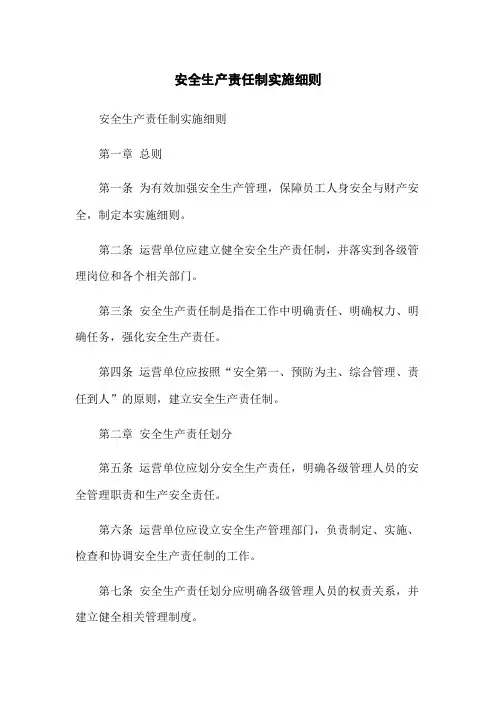 安全生产责任制实施细则

安全生产责任制实施细则

第一章 总则

第一条 为有效加强安全生产管理，保障员工人身安全与财产安全，制定本实施细则。

第二条 运营单位应建立健全安全生产责任制，并落实到各级管理岗位和各个相关部门。

第三条 安全生产责任制是指在工作中明确责任、明确权力、明确任务，强化安全生产责任。

第四条 运营单位应按照“安全第一、预防为主、综合管理、责任到人”的原则，建立安全生产责任制。

第二章 安全生产责任划分

第五条 运营单位应划分安全生产责任，明确各级管理人员的安全管理职责和生产安全责任。

第六条 运营单位应设立安全生产管理部门，负责制定、实施、检查和协调安全生产责任制的工作。

第七条 安全生产责任划分应明确各级管理人员的权责关系，并建立健全相关管理制度。